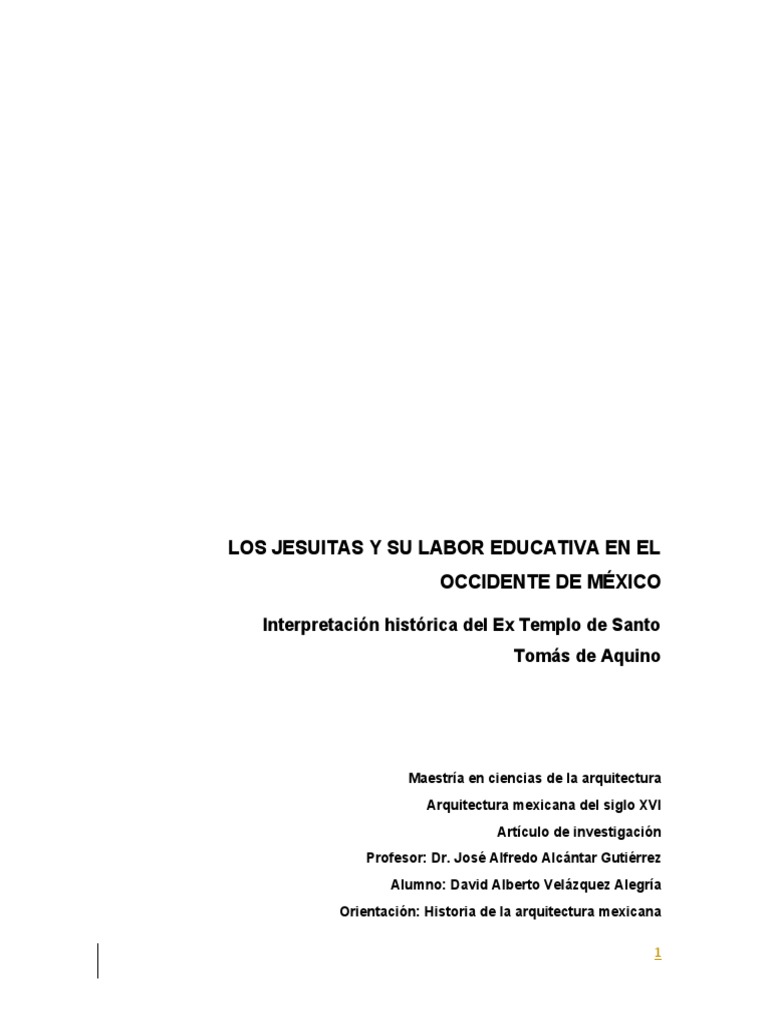 LOS JESUITAS Y SU LABOR EDUCATIVA EN EL OCCIDENTE DE MÉXICO

Interpretación histórica del Ex Templo de Santo Tomás de Aquino

Maestría en ciencias de la arquitectura
Arquitectura mexicana del siglo XVI
Artículo de investigación
Profesor: Dr. José Alfredo Alcántar Gutiérrez
Alumno: David Alberto Velázquez Alegría
Orientación: Historia de la arquitectura mexicana

1